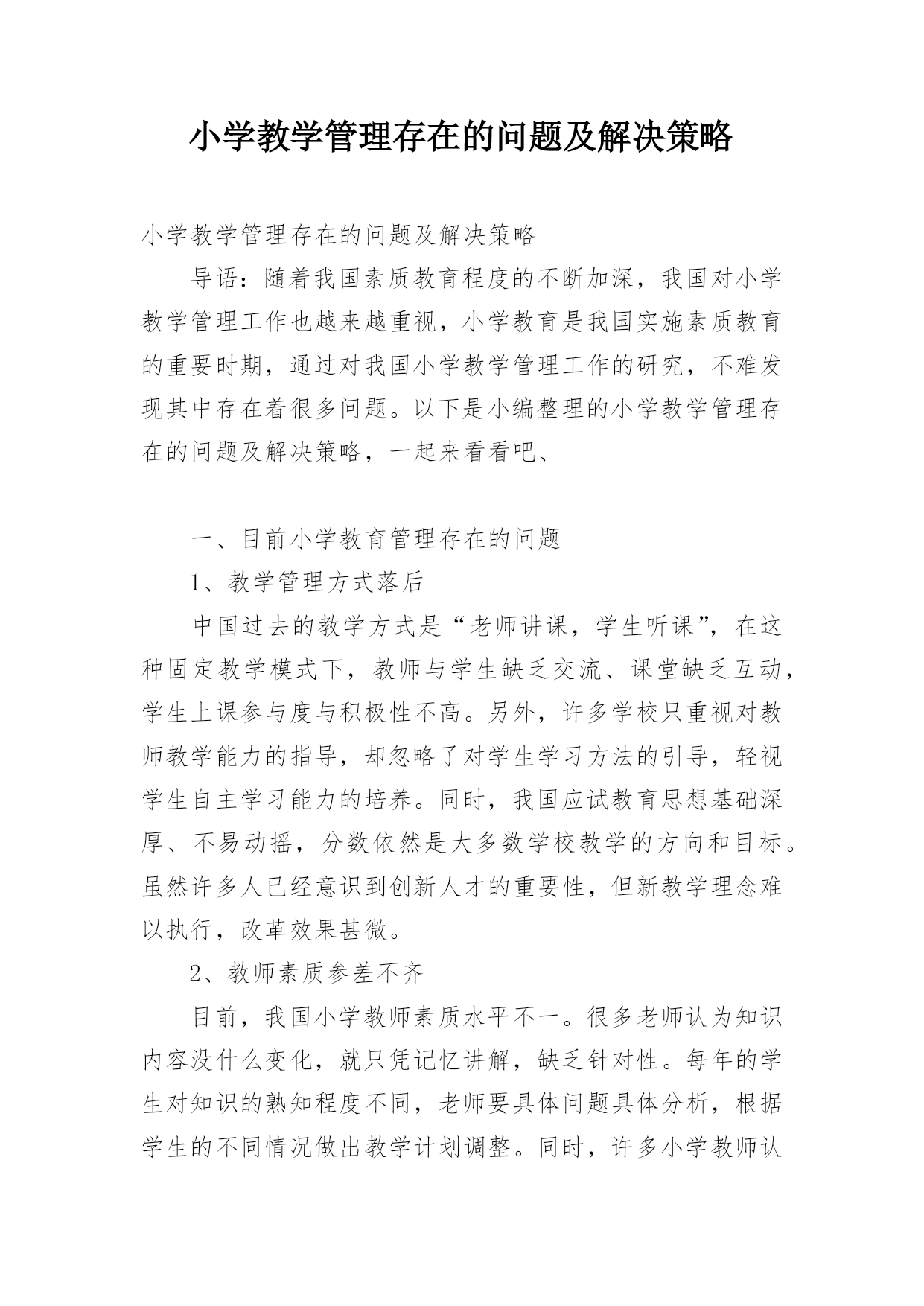 小学教学管理存在的问题及解决策略

小学教学管理存在的问题及解决策略

导语：随着我国素质教育程度的不断加深，我国对小学教学管理工作也越来越重视，小学教育是我国实施素质教育的重要时期，通过对我国小学教学管理工作的研究，不难发现其中存在着很多问题。以下是小编整理的小学教学管理存在的问题及解决策略，一起来看看吧、

一、目前小学教育管理存在的问题

1、教学管理方式落后

中国过去的教学方式是“老师讲课，学生听课”，在这种固定教学模式下，教师与学生缺乏交流、课堂缺乏互动，学生上课参与度与积极性不高。另外，许多学校只重视对教师教学能力的指导，却忽略了对学生学习方法的引导，轻视学生自主学习能力的培养。同时，我国应试教育思想基础深厚、不易动摇，分数依然是大多数学校教学的方向和目标。虽然许多人已经意识到创新人才的重要性，但新教学理念难以执行，改革效果甚微。

2、教师素质参差不齐

目前，我国小学教师素质水平不一。很多老师认为知识内容没什么变化，就只凭记忆讲解，缺乏针对性。每年的学生对知识的熟知程度不同，老师要具体问题具体分析，根据学生的不同情况做出教学计划调整。同时，许多小学教师认